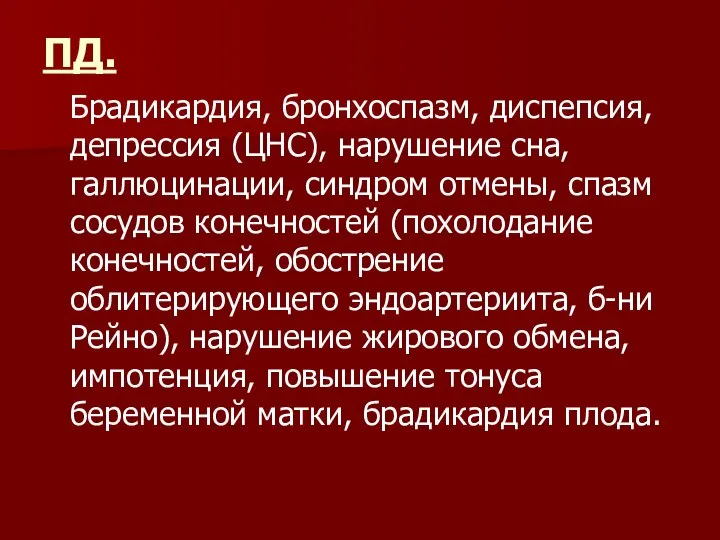 ПД.

Брадикардия, бронхоспазм, диспепсия, депрессия (ЦНС), нарушение сна, галлюцинации, синдром отмены, спазм сосудов конечностей (похолодание конечностей, обострение облитерирующего эндоартериита, б-ни Рейно), нарушение жирового обмена, импотенция, повышение тонуса беременной матки, брадикардия плода.